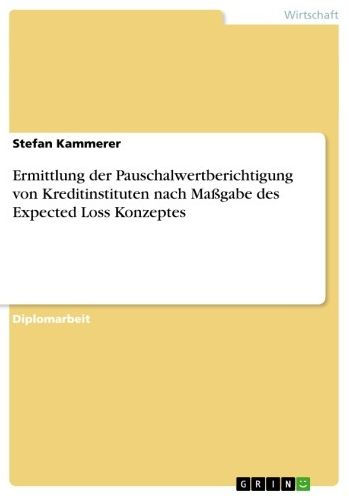 Wirtschaft

Stefan Kammerer

Ermittlung der Pauschalwertberichtigung von Kreditinstituten nach Maßgabe des Expected Loss Konzeptes

Diplomarbeit

GRIN